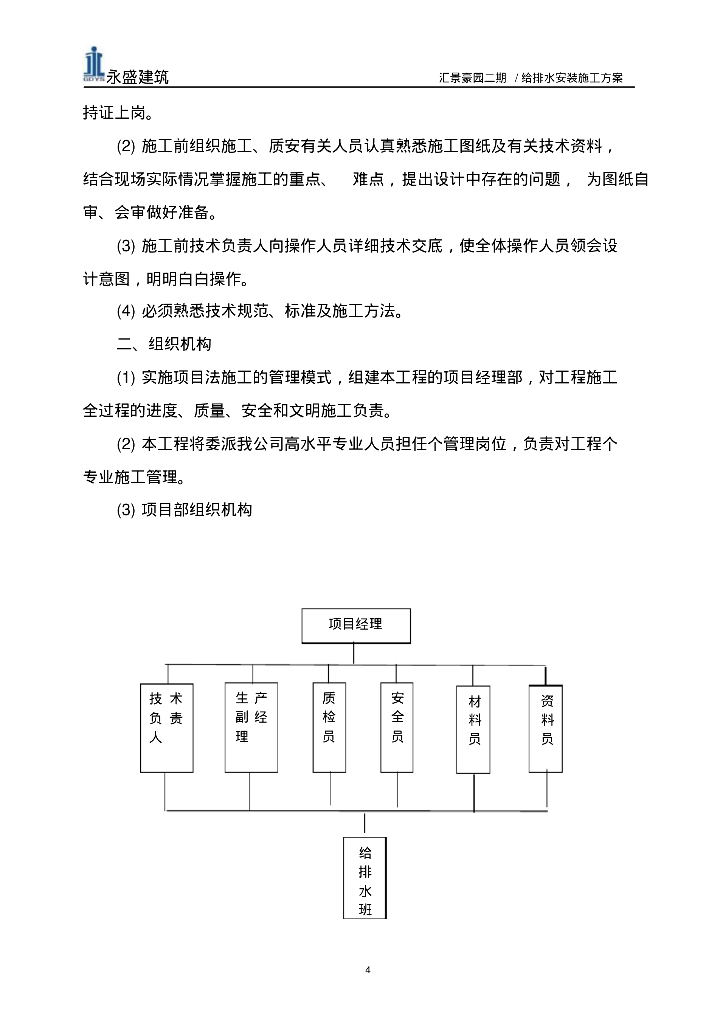 永盛建筑

汇景豪园二期 / 给排水安装施工方案

持证上岗。

(2) 施工前组织施工、质安有关人员认真熟悉施工图纸及有关技术资料，结合现场实际情况掌握施工的重点、 难点，提出设计中存在的问题， 为图纸自审、会审做好准备。

(3) 施工前技术负责人向操作人员详细技术交底，使全体操作人员领会设计意图，明明白白操作。

(4) 必须熟悉技术规范、标准及施工方法。

二、组织机构

(1) 实施项目法施工的管理模式，组建本工程的项目经理部，对工程施工全过程的进度、质量、安全和文明施工负责。

(2) 本工程将委派我公司高水平专业人员担任个管理岗位，负责对工程个专业施工管理。

(3) 项目部组织机构

项目经理

技术负责人

生产副经理

质检员

安全员

材料员

资料员

给排水班

4